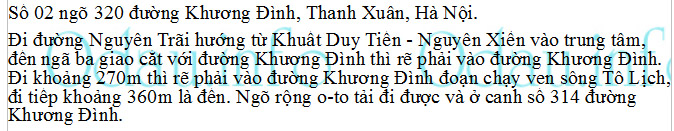 Số 02 ngõ 320 đường Khương Đình, Thanh Xuân, Hà Nội.

Đi đường Nguyễn Trãi hướng từ Khuất Duy Tiến - Nguyễn Xiển vào trung tâm, đến ngã ba giao cắt với đường Khương Đình thì rẽ phải vào đường Khương Đình. Đi khoảng 270m thì rẽ phải vào đường Khương Đình đoạn chạy ven sông Tô Lịch, đi tiếp khoảng 360m là đến. Ngõ rộng o-to tải đi được và ở cạnh số 314 đường Khương Đình.